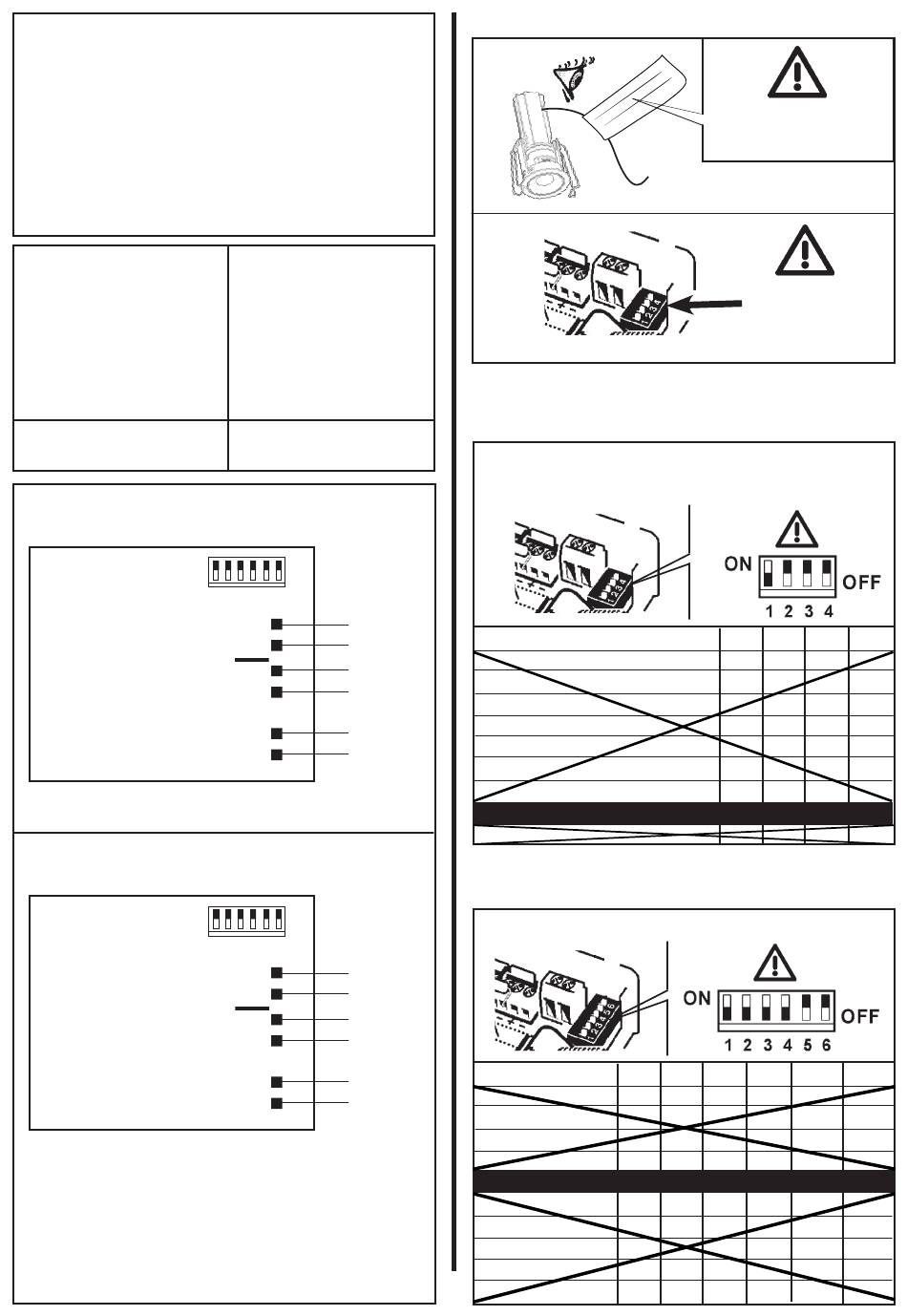 ON
OFF
1 2 3 4

ON
OFF
1 2 3 4 5 6